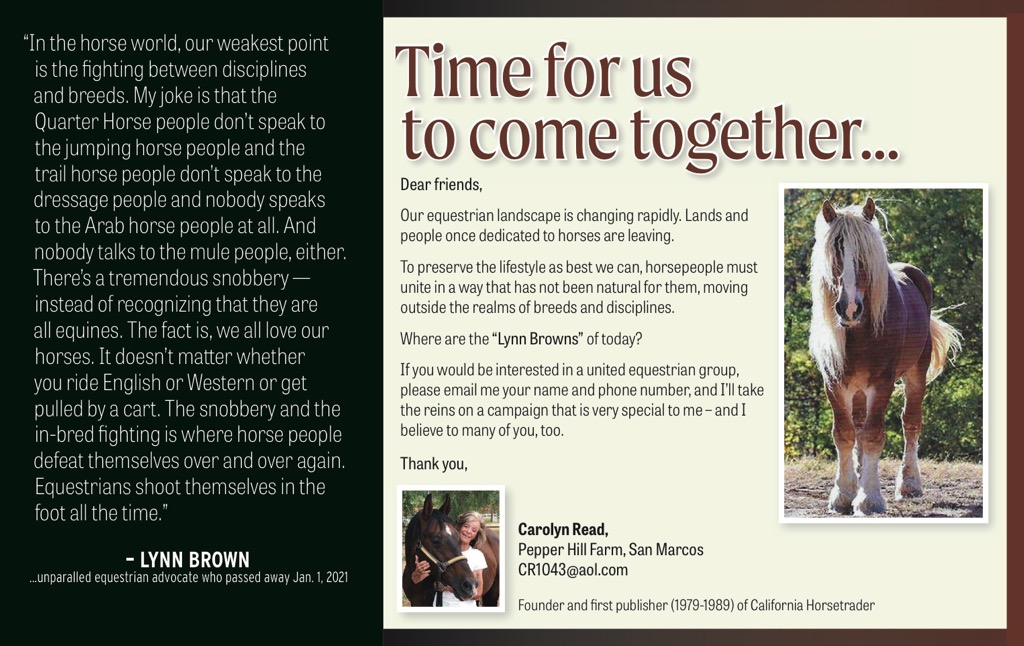 "In the horse world, our weakest point is the fighting between disciplines and breeds. My joke is that the Quarter Horse people don't speak to the jumping horse people and the trail horse people don't speak to the dressage people and nobody speaks to the Arab horse people at all. And nobody talks to the mule people, either. There's a tremendous snobbery — instead of recognizing that they are all equines. The fact is, we all love our horses. It doesn't matter whether you ride English or Western or get pulled by a cart. The snobbery and the in-bred fighting is where horse people defeat themselves over and over again. Equestrians shoot themselves in the foot all the time."

– LYNN BROWN
...unparalled equestrian advocate who passed away Jan. 1, 2021

Time for us to come together...

Dear friends,

Our equestrian landscape is changing rapidly. Lands and people once dedicated to horses are leaving.

To preserve the lifestyle as best we can, horsepeople must unite in a way that has not been natural for them, moving outside the realms of breeds and disciplines.

Where are the "Lynn Browns" of today?

If you would be interested in a united equestrian group, please email me your name and phone number, and I'll take the reins on a campaign that is very special to me – and I believe to many of you, too.

Thank you,

Carolyn Read,
Pepper Hill Farm, San Marcos
CR1043@aol.com

Founder and first publisher (1979-1989) of California Horsetrader